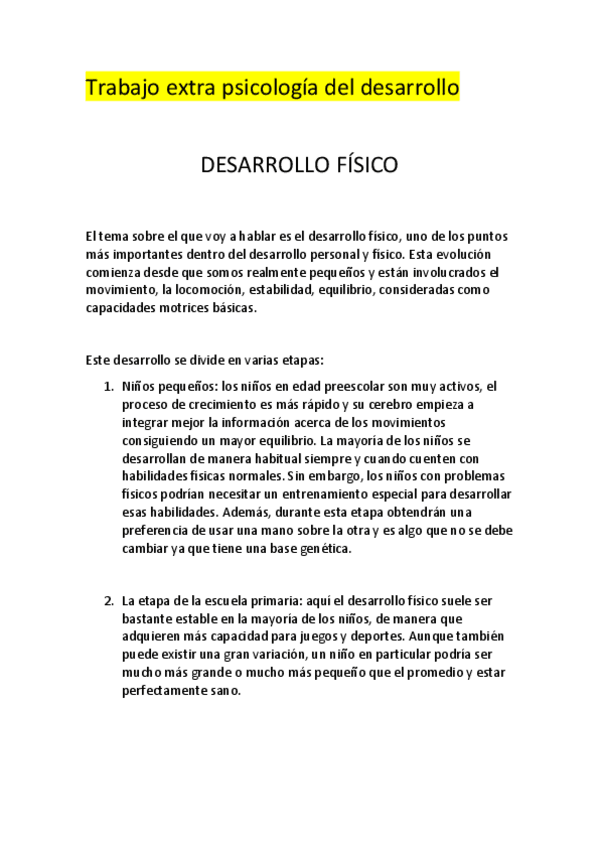 Trabajo extra psicología del desarrollo

DESARROLLO FÍSICO

El tema sobre el que voy a hablar es el desarrollo físico, uno de los puntos más importantes dentro del desarrollo personal y físico. Esta evolución comienza desde que somos realmente pequeños y están involucrados el movimiento, la locomoción, estabilidad, equilibrio, consideradas como capacidades motrices básicas.

Este desarrollo se divide en varias etapas:

1. Niños pequeños: los niños en edad preescolar son muy activos, el proceso de crecimiento es más rápido y su cerebro empieza a integrar mejor la información acerca de los movimientos consiguiendo un mayor equilibrio. La mayoría de los niños se desarrollan de manera habitual siempre y cuando cuenten con habilidades físicas normales. Sin embargo, los niños con problemas físicos podrían necesitar un entrenamiento especial para desarrollar esas habilidades. Además, durante esta etapa obtendrán una preferencia de usar una mano sobre la otra y es algo que no se debe cambiar ya que tiene una base genética.

2. La etapa de la escuela primaria: aquí el desarrollo físico suele ser bastante estable en la mayoría de los niños, de manera que adquieren más capacidad para juegos y deportes. Aunque también puede existir una gran variación, un niño en particular podría ser mucho más grande o mucho más pequeño que el promedio y estar perfectamente sano.